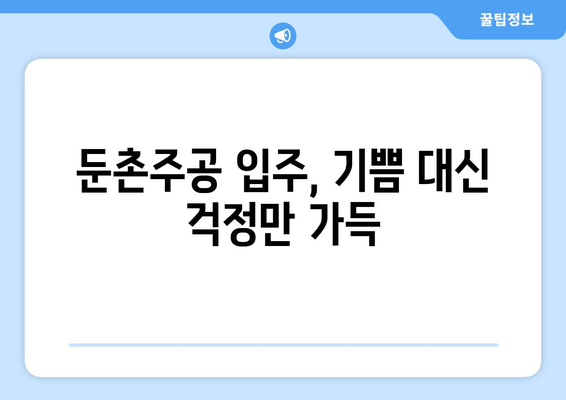 꿀팁정보

둔촌주공 입주, 기쁨 대신 걱정만 가득